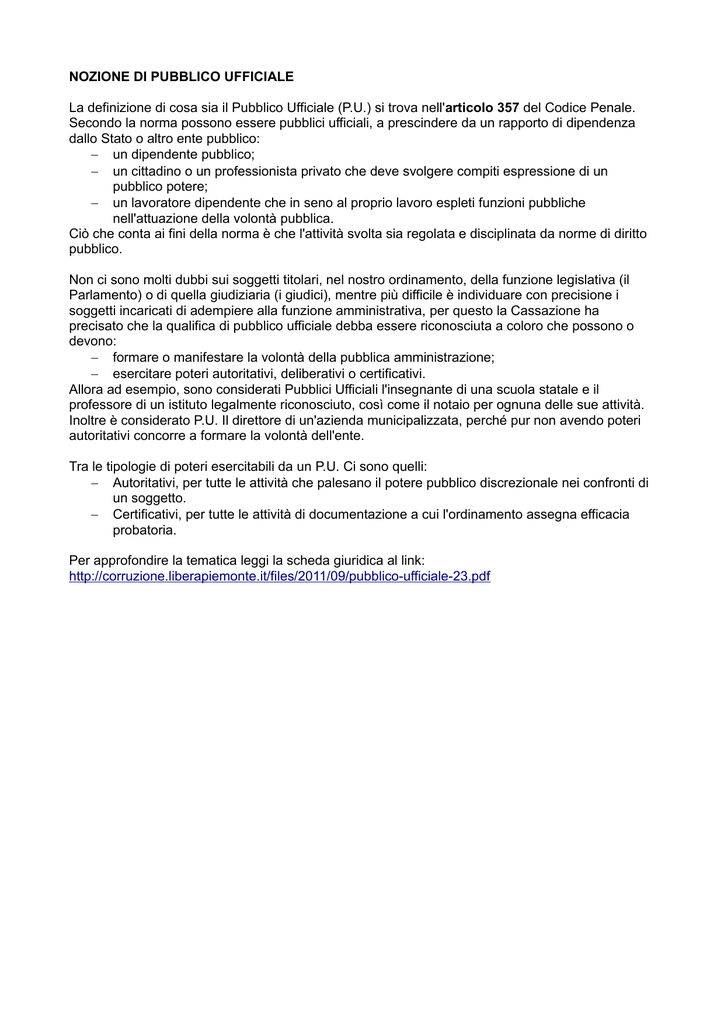 NOZIONE DI PUBBLICO UFFICIALE

La definizione di cosa sia il Pubblico Ufficiale (P.U.) si trova nell'articolo 357 del Codice Penale. Secondo la norma possono essere pubblici ufficiali, a prescindere da un rapporto di dipendenza dallo Stato o altro ente pubblico:
– un dipendente pubblico;
– un cittadino o un professionista privato che deve svolgere compiti espressione di un pubblico potere;
– un lavoratore dipendente che in seno al proprio lavoro espleti funzioni pubbliche nell'attuazione della volontà pubblica.
Ciò che conta ai fini della norma è che l'attività svolta sia regolata e disciplinata da norme di diritto pubblico.

Non ci sono molti dubbi sui soggetti titolari, nel nostro ordinamento, della funzione legislativa (il Parlamento) o di quella giudiziaria (i giudici), mentre più difficile è individuare con precisione i soggetti incaricati di adempiere alla funzione amministrativa, per questo la Cassazione ha precisato che la qualifica di pubblico ufficiale debba essere riconosciuta a coloro che possono o devono:
– formare o manifestare la volontà della pubblica amministrazione;
– esercitare poteri autoritativi, deliberativi o certificativi.
Allora ad esempio, sono considerati Pubblici Ufficiali l'insegnante di una scuola statale e il professore di un istituto legalmente riconosciuto, così come il notaio per ognuna delle sue attività. Inoltre è considerato P.U. Il direttore di un'azienda municipalizzata, perché pur non avendo poteri autoritativi concorre a formare la volontà dell'ente.

Tra le tipologie di poteri esercitabili da un P.U. Ci sono quelli:
– Autoritativi, per tutte le attività che palesano il potere pubblico discrezionale nei confronti di un soggetto.
– Certificativi, per tutte le attività di documentazione a cui l'ordinamento assegna efficacia probatoria.

Per approfondire la tematica leggi la scheda giuridica al link:
http://corruzione.liberapiemonte.it/files/2011/09/pubblico-ufficiale-23.pdf